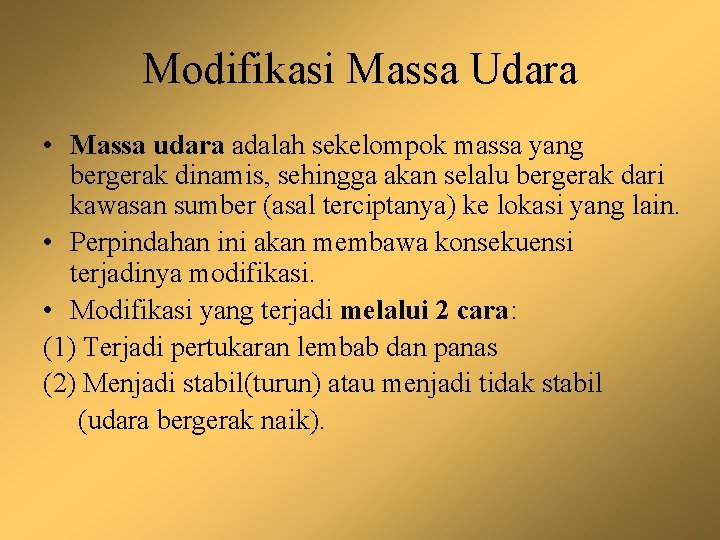 Modifikasi Massa Udara

• Massa udara adalah sekelompok massa yang bergerak dinamis, sehingga akan selalu bergerak dari kawasan sumber (asal terciptanya) ke lokasi yang lain.
• Perpindahan ini akan membawa konsekuensi terjadinya modifikasi.
• Modifikasi yang terjadi melalui 2 cara:
(1) Terjadi pertukaran lembab dan panas
(2) Menjadi stabil(turun) atau menjadi tidak stabil (udara bergerak naik).